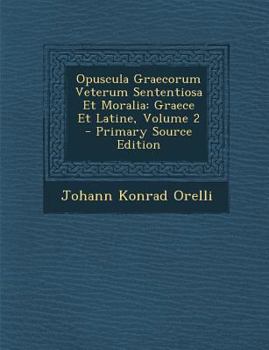 Opuscula Graecorum Veterum Sententiosa Et Moralia: Graece Et Latine, Volume 2 - Primary Source Edition

Johann Konrad Orelli